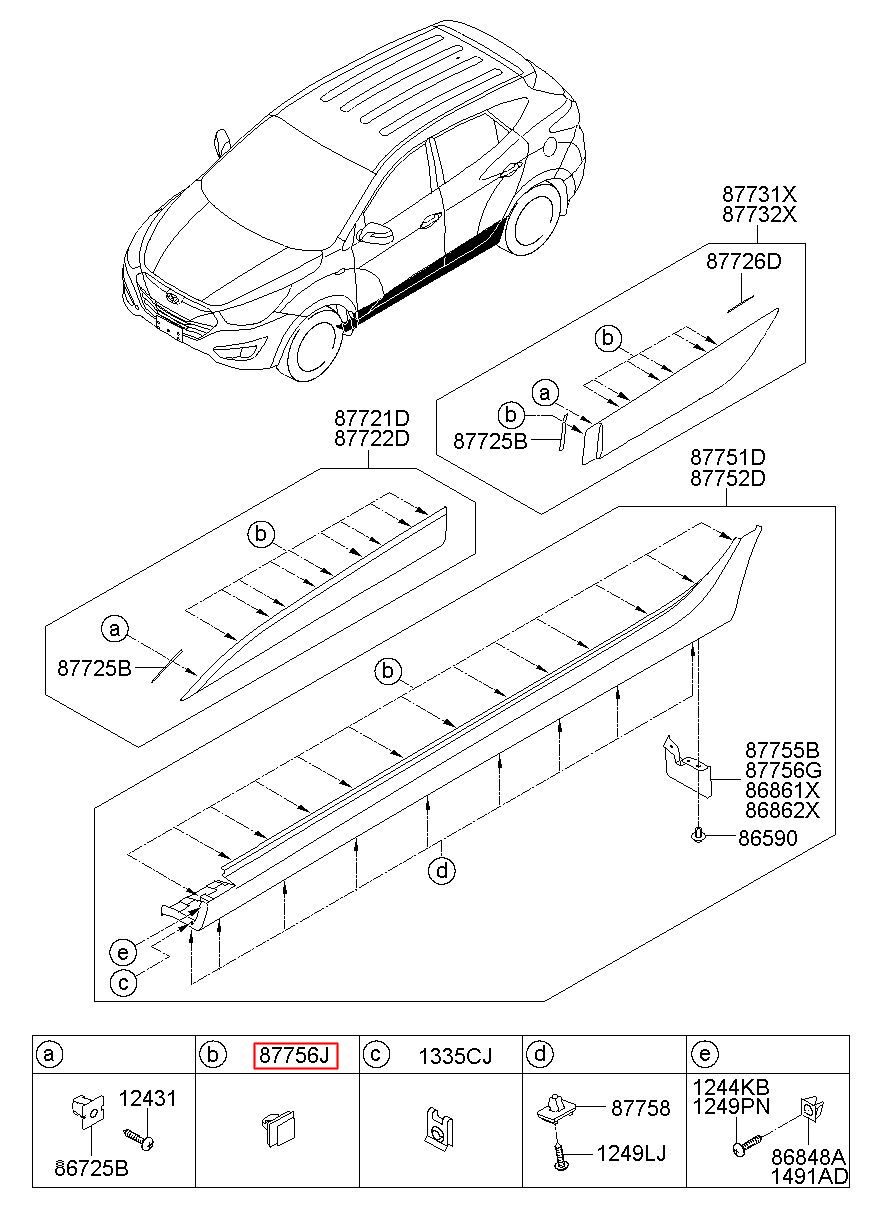 87731X
87732X
87726D
b
a
b
87725B

87721D
87722D
b
a
87725B

87751D
87752D
b
87755B
87756G
86861X
86862X
86590
d
e
c

| a | b 87756J | c 1335CJ | d | e |
|---|---|---|---|---|
| 12431 86725B | | | 87758 1249LJ | 1244KB 1249PN 86848A 1491AD |